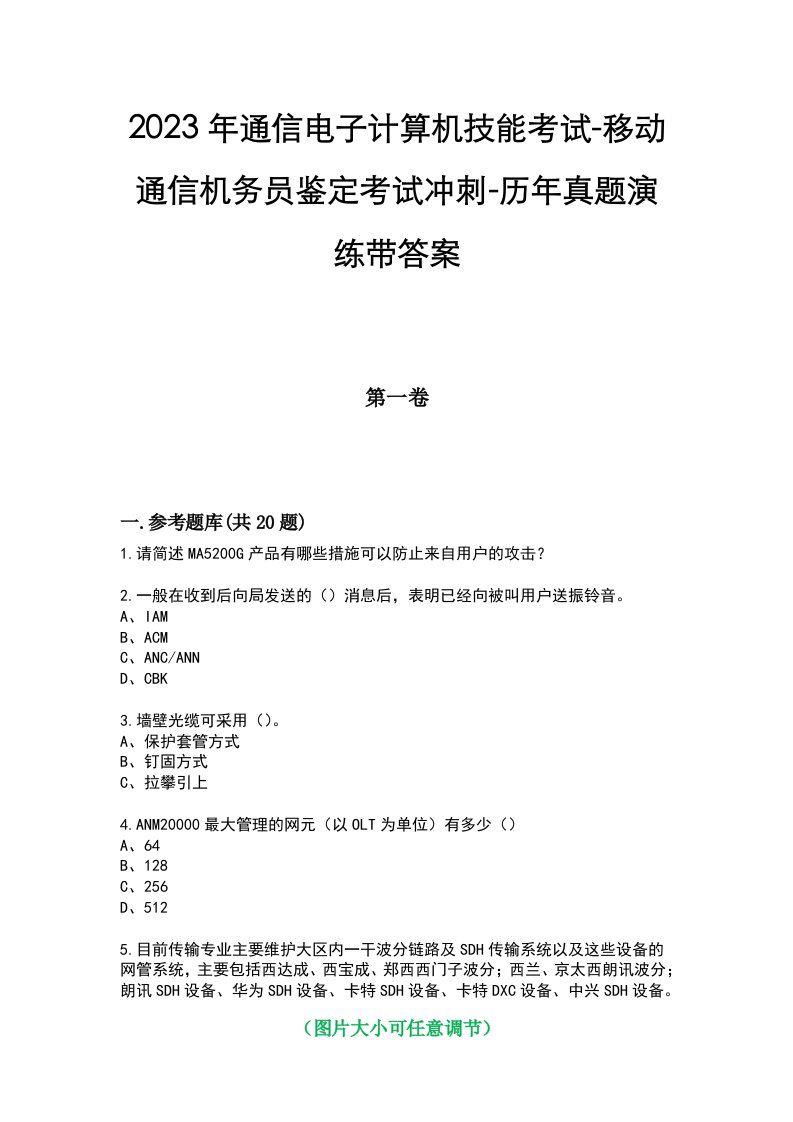 2023年通信电子计算机技能考试-移动通信机务员鉴定考试冲刺-历年真题演练带答案

第一卷

一.参考题库(共20题)

1.请简述MA5200G产品有哪些措施可以防止来自用户的攻击？

2.一般在收到后向局发送的（）消息后，表明已经向被叫用户送振铃音。
A、IAM
B、ACM
C、ANC/ANN
D、CBK

3.墙壁光缆可采用（）。
A、保护套管方式
B、钉固方式
C、拉攀引上

4.ANM20000最大管理的网元（以OLT为单位）有多少（）
A、64
B、128
C、256
D、512

5.目前传输专业主要维护大区内一干波分链路及SDH传输系统以及这些设备的网管系统，主要包括西达成、西宝成、郑西西门子波分；西兰、京太西朗讯波分；朗讯SDH设备、华为SDH设备、卡特SDH设备、卡特DXC设备、中兴SDH设备。

（图片大小可任意调节）